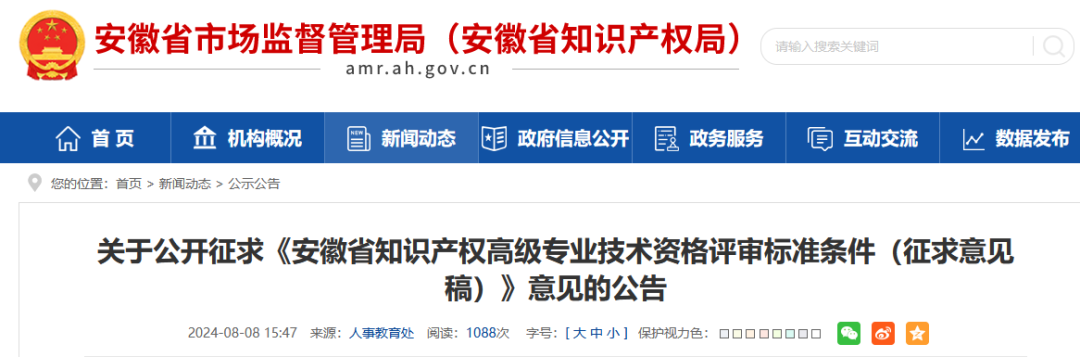 安徽省市场监督管理局（安徽省知识产权局）
amr.ah.gov.cn

请输入搜索关键词

首页　机构概况　新闻动态　政府信息公开　政务服务　互动交流　数据发布

您的位置：首页 > 新闻动态 > 公示公告

关于公开征求《安徽省知识产权高级专业技术资格评审标准条件（征求意见稿）》意见的公告

2024-08-08 15:47　来源：人事教育处　阅读：1088次　字号：[ 大 中 小 ]　保护视力色：